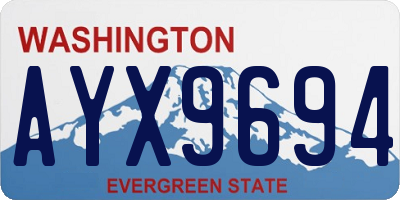 WASHINGTON

AYX9694

EVERGREEN STATE